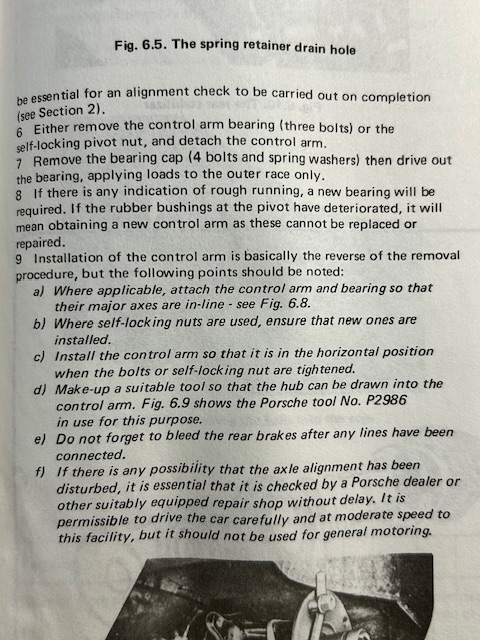 Fig. 6.5. The spring retainer drain hole

be essential for an alignment check to be carried out on completion (see Section 2).

6 Either remove the control arm bearing (three bolts) or the self-locking pivot nut, and detach the control arm.

7 Remove the bearing cap (4 bolts and spring washers) then drive out the bearing, applying loads to the outer race only.

8 If there is any indication of rough running, a new bearing will be required. If the rubber bushings at the pivot have deteriorated, it will mean obtaining a new control arm as these cannot be replaced or repaired.

9 Installation of the control arm is basically the reverse of the removal procedure, but the following points should be noted:

a) Where applicable, attach the control arm and bearing so that their major axes are in-line - see Fig. 6.8.

b) Where self-locking nuts are used, ensure that new ones are installed.

c) Install the control arm so that it is in the horizontal position when the bolts or self-locking nut are tightened.

d) Make-up a suitable tool so that the hub can be drawn into the control arm. Fig. 6.9 shows the Porsche tool No. P2986 in use for this purpose.

e) Do not forget to bleed the rear brakes after any lines have been connected.

f) If there is any possibility that the axle alignment has been disturbed, it is essential that it is checked by a Porsche dealer or other suitably equipped repair shop without delay. It is permissible to drive the car carefully and at moderate speed to this facility, but it should not be used for general motoring.